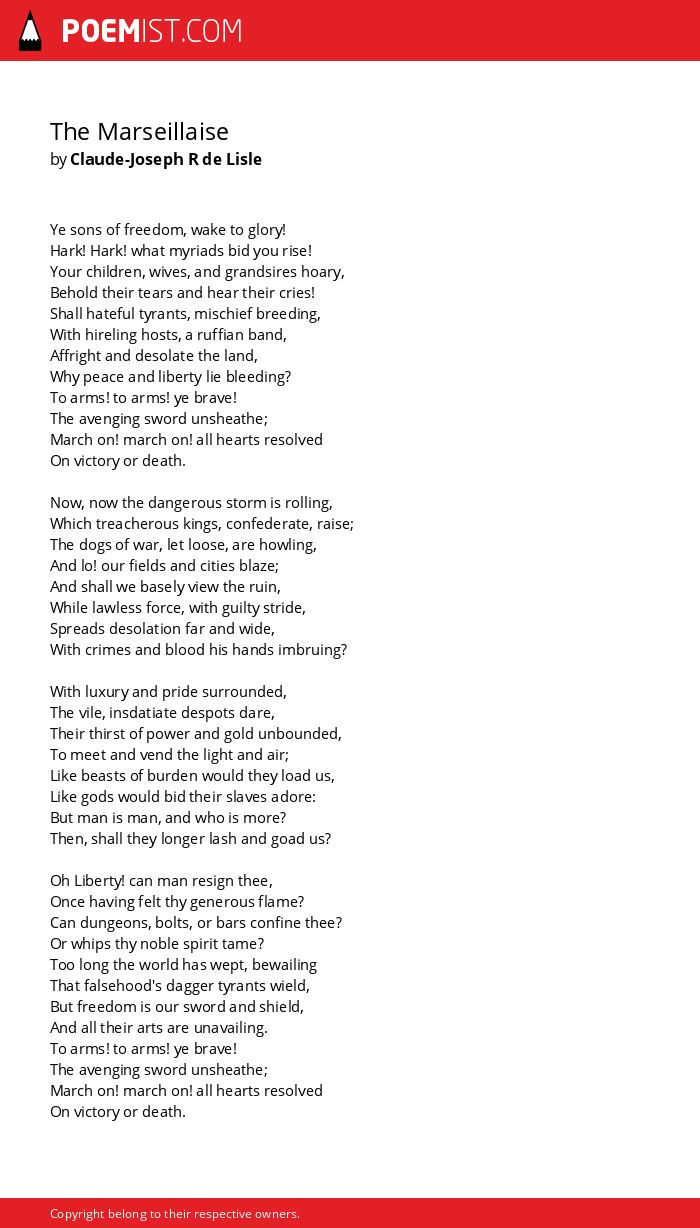 POEMIST.COM

The Marseillaise
by Claude-Joseph R de Lisle

Ye sons of freedom, wake to glory!
Hark! Hark! what myriads bid you rise!
Your children, wives, and grandsires hoary,
Behold their tears and hear their cries!
Shall hateful tyrants, mischief breeding,
With hireling hosts, a ruffian band,
Affright and desolate the land,
Why peace and liberty lie bleeding?
To arms! to arms! ye brave!
The avenging sword unsheathe;
March on! march on! all hearts resolved
On victory or death.

Now, now the dangerous storm is rolling,
Which treacherous kings, confederate, raise;
The dogs of war, let loose, are howling,
And lo! our fields and cities blaze;
And shall we basely view the ruin,
While lawless force, with guilty stride,
Spreads desolation far and wide,
With crimes and blood his hands imbruing?

With luxury and pride surrounded,
The vile, insdatiate despots dare,
Their thirst of power and gold unbounded,
To meet and vend the light and air;
Like beasts of burden would they load us,
Like gods would bid their slaves adore:
But man is man, and who is more?
Then, shall they longer lash and goad us?

Oh Liberty! can man resign thee,
Once having felt thy generous flame?
Can dungeons, bolts, or bars confine thee?
Or whips thy noble spirit tame?
Too long the world has wept, bewailing
That falsehood's dagger tyrants wield,
But freedom is our sword and shield,
And all their arts are unavailing.
To arms! to arms! ye brave!
The avenging sword unsheathe;
March on! march on! all hearts resolved
On victory or death.

Copyright belong to their respective owners.